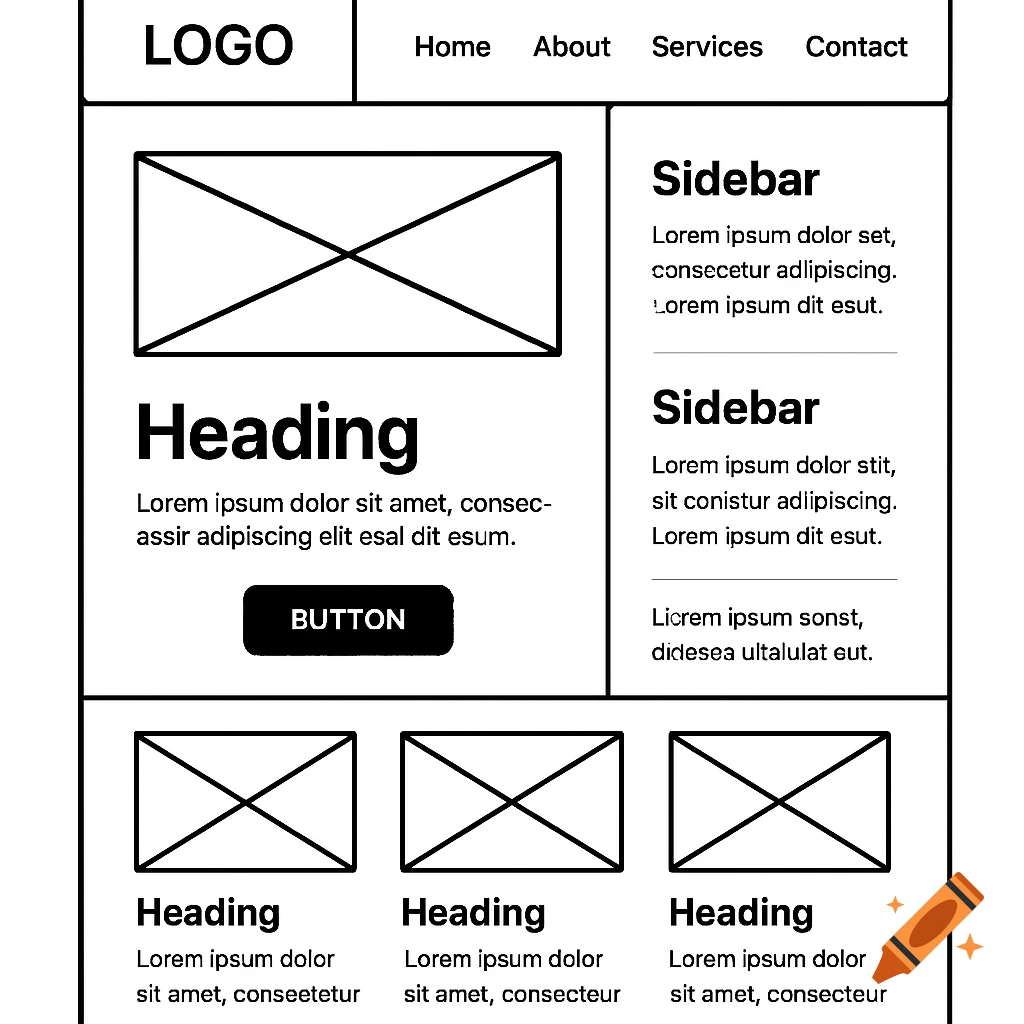 LOGO

Home About Services Contact

Heading

Lorem ipsum dolor sit amet, consecassir adipiscing elit esal dit esum.

BUTTON

Sidebar

Lorem ipsum dolor set, consecetur adlipiscing. Lorem ipsum dit esut.

Sidebar

Lorem ipsum dolor stit, sit conistur adlipiscing. Lorem ipsum dit esut.

Licrem ipsum sonst, didesea ultalulat eut.

Heading

Lorem ipsum dolor sit amet, conseetetur

Heading

Lorem ipsum dolor sit amet, consecteur

Heading

Lorem ipsum dolor sit amet, consecteur